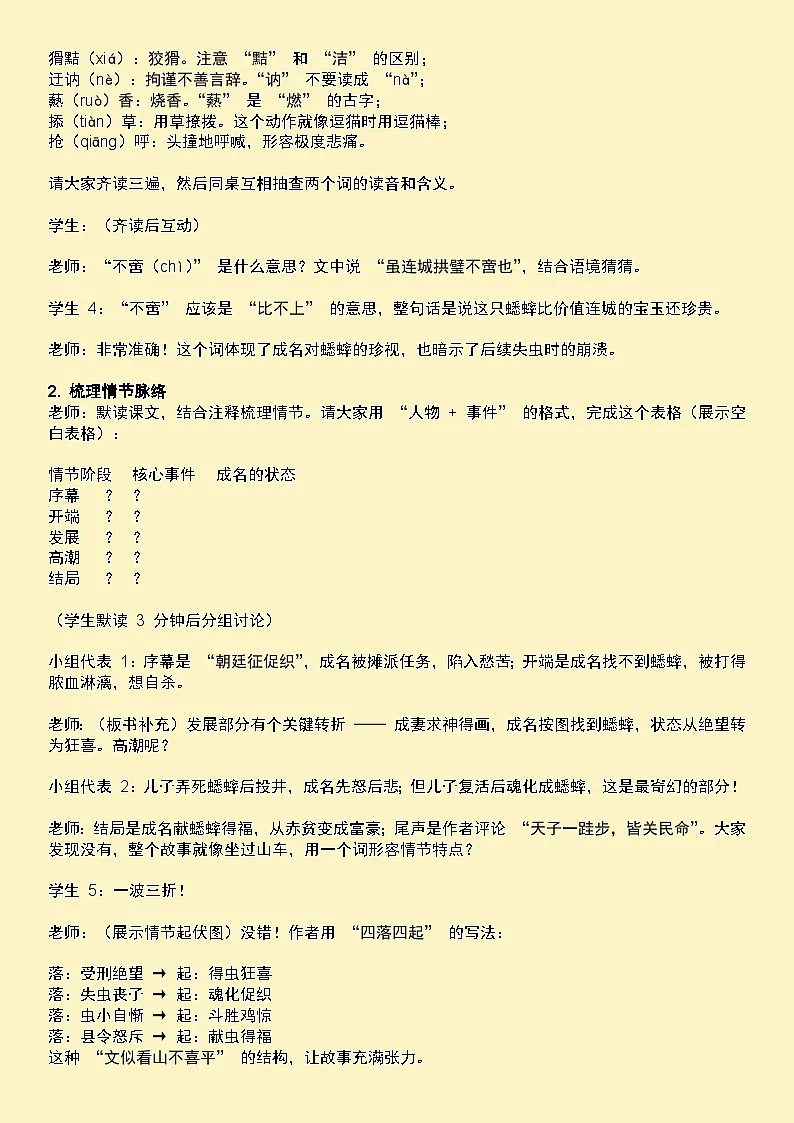 猾黠（xiá）：狡猾。注意 “黠” 和 “洁” 的区别；
迂讷（nè）：拘谨不善言辞。“讷” 不要读成 “nà”；
爇（ruò）香：烧香。“爇” 是 “燃” 的古字；
掭（tiàn）草：用草撩拨。这个动作就像逗猫时用逗猫棒；
抢（qiāng）呼：头撞地呼喊，形容极度悲痛。

请大家齐读三遍，然后同桌互相抽查两个词的读音和含义。

学生：（齐读后互动）

老师：“不啻（chì）” 是什么意思？文中说 “虽连城拱璧不啻也”，结合语境猜猜。

学生 4：“不啻” 应该是 “比不上” 的意思，整句话是说这只蟋蟀比价值连城的宝玉还珍贵。

老师：非常准确！这个词体现了成名对蟋蟀的珍视，也暗示了后续失虫时的崩溃。

2. 梳理情节脉络
老师：默读课文，结合注释梳理情节。请大家用 “人物 + 事件” 的格式，完成这个表格（展示空白表格）：

| 情节阶段 | 核心事件 | 成名的状态 |
|---|---|---|
| 序幕 | ? | ? |
| 开端 | ? | ? |
| 发展 | ? | ? |
| 高潮 | ? | ? |
| 结局 | ? | ? |

（学生默读 3 分钟后分组讨论）

小组代表 1：序幕是 “朝廷征促织”，成名被摊派任务，陷入愁苦；开端是成名找不到蟋蟀，被打得脓血淋漓，想自杀。

老师：（板书补充）发展部分有个关键转折 —— 成妻求神得画，成名按图找到蟋蟀，状态从绝望转为狂喜。高潮呢？

小组代表 2：儿子弄死蟋蟀后投井，成名先怒后悲；但儿子复活后魂化成蟋蟀，这是最奇幻的部分！

老师：结局是成名献蟋蟀得福，从赤贫变成富豪；尾声是作者评论 “天子一跬步，皆关民命”。大家发现没有，整个故事就像坐过山车，用一个词形容情节特点？

学生 5：一波三折！

老师：（展示情节起伏图）没错！作者用 “四落四起” 的写法：

落：受刑绝望 → 起：得虫狂喜
落：失虫丧子 → 起：魂化促织
落：虫小自惭 → 起：斗胜鸡惊
落：县令怒斥 → 起：献虫得福
这种 “文似看山不喜平” 的结构，让故事充满张力。